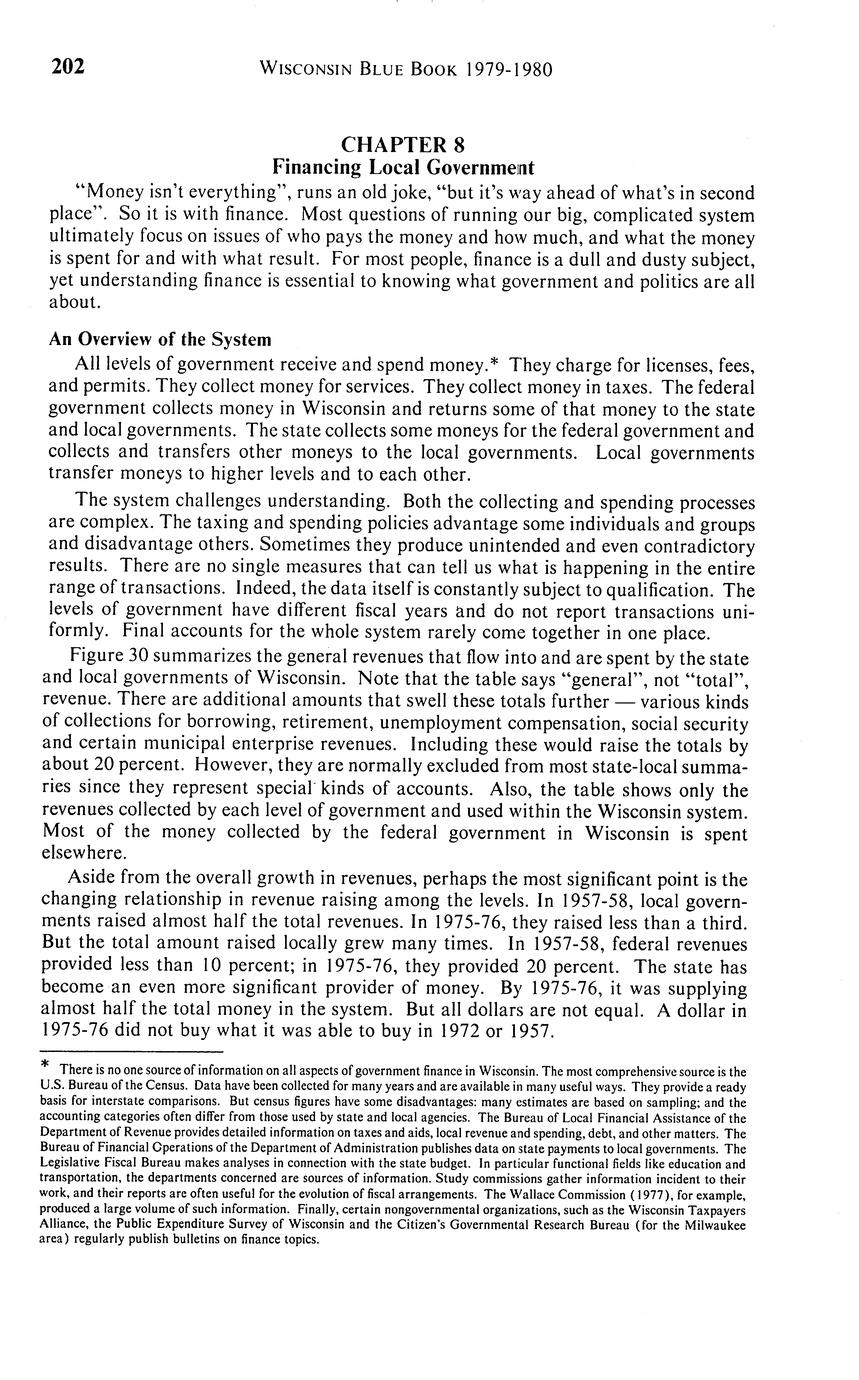 202 WISCONSIN BLUE BOOK 1979-1980

CHAPTER 8
Financing Local Government

"Money isn't everything", runs an old joke, "but it's way ahead of what's in second place". So it is with finance. Most questions of running our big, complicated system ultimately focus on issues of who pays the money and how much, and what the money is spent for and with what result. For most people, finance is a dull and dusty subject, yet understanding finance is essential to knowing what government and politics are all about.

An Overview of the System

All levels of government receive and spend money.* They charge for licenses, fees, and permits. They collect money for services. They collect money in taxes. The federal government collects money in Wisconsin and returns some of that money to the state and local governments. The state collects some moneys for the federal government and collects and transfers other moneys to the local governments. Local governments transfer moneys to higher levels and to each other.

The system challenges understanding. Both the collecting and spending processes are complex. The taxing and spending policies advantage some individuals and groups and disadvantage others. Sometimes they produce unintended and even contradictory results. There are no single measures that can tell us what is happening in the entire range of transactions. Indeed, the data itself is constantly subject to qualification. The levels of government have different fiscal years and do not report transactions uniformly. Final accounts for the whole system rarely come together in one place.

Figure 30 summarizes the general revenues that flow into and are spent by the state and local governments of Wisconsin. Note that the table says "general", not "total", revenue. There are additional amounts that swell these totals further — various kinds of collections for borrowing, retirement, unemployment compensation, social security and certain municipal enterprise revenues. Including these would raise the totals by about 20 percent. However, they are normally excluded from most state-local summaries since they represent special kinds of accounts. Also, the table shows only the revenues collected by each level of government and used within the Wisconsin system. Most of the money collected by the federal government in Wisconsin is spent elsewhere.

Aside from the overall growth in revenues, perhaps the most significant point is the changing relationship in revenue raising among the levels. In 1957-58, local governments raised almost half the total revenues. In 1975-76, they raised less than a third. But the total amount raised locally grew many times. In 1957-58, federal revenues provided less than 10 percent; in 1975-76, they provided 20 percent. The state has become an even more significant provider of money. By 1975-76, it was supplying almost half the total money in the system. But all dollars are not equal. A dollar in 1975-76 did not buy what it was able to buy in 1972 or 1957.

* There is no one source of information on all aspects of government finance in Wisconsin. The most comprehensive source is the U.S. Bureau of the Census. Data have been collected for many years and are available in many useful ways. They provide a ready basis for interstate comparisons. But census figures have some disadvantages: many estimates are based on sampling; and the accounting categories often differ from those used by state and local agencies. The Bureau of Local Financial Assistance of the Department of Revenue provides detailed information on taxes and aids, local revenue and spending, debt, and other matters. The Bureau of Financial Operations of the Department of Administration publishes data on state payments to local governments. The Legislative Fiscal Bureau makes analyses in connection with the state budget. In particular functional fields like education and transportation, the departments concerned are sources of information. Study commissions gather information incident to their work, and their reports are often useful for the evolution of fiscal arrangements. The Wallace Commission (1977), for example, produced a large volume of such information. Finally, certain nongovernmental organizations, such as the Wisconsin Taxpayers Alliance, the Public Expenditure Survey of Wisconsin and the Citizen's Governmental Research Bureau (for the Milwaukee area) regularly publish bulletins on finance topics.